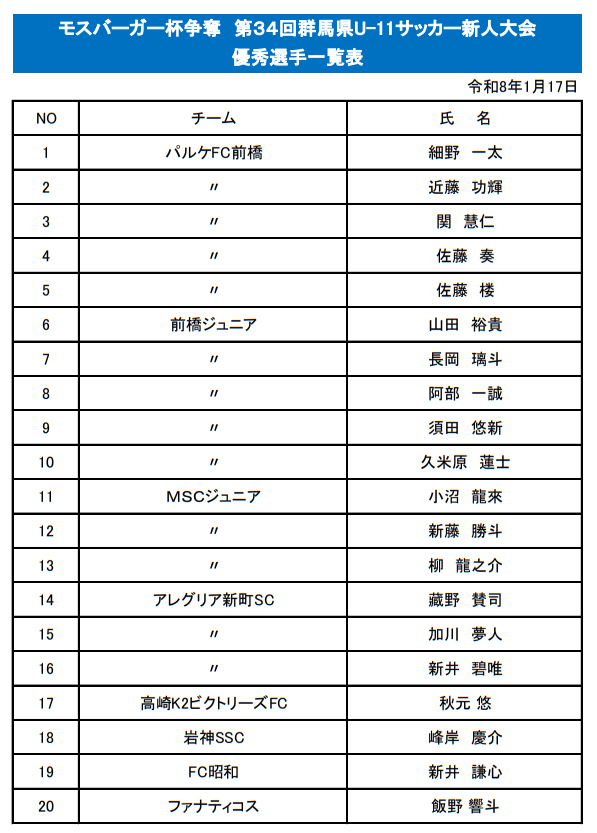 モスバーガー杯争奪　第34回群馬県U-11サッカー新人大会
優秀選手一覧表

令和8年1月17日

| NO | チーム | 氏　名 |
|---|---|---|
| 1 | パルケFC前橋 | 細野　一太 |
| 2 | 〃 | 近藤　功輝 |
| 3 | 〃 | 関　慧仁 |
| 4 | 〃 | 佐藤　奏 |
| 5 | 〃 | 佐藤　楼 |
| 6 | 前橋ジュニア | 山田　裕貴 |
| 7 | 〃 | 長岡　璃斗 |
| 8 | 〃 | 阿部　一誠 |
| 9 | 〃 | 須田　悠新 |
| 10 | 〃 | 久米原　蓮士 |
| 11 | MSCジュニア | 小沼　龍來 |
| 12 | 〃 | 新藤　勝斗 |
| 13 | 〃 | 柳　龍之介 |
| 14 | アレグリア新町SC | 藏野　賛司 |
| 15 | 〃 | 加川　夢人 |
| 16 | 〃 | 新井　碧唯 |
| 17 | 高崎K2ビクトリーズFC | 秋元　悠 |
| 18 | 岩神SSC | 峰岸　慶介 |
| 19 | FC昭和 | 新井　謙心 |
| 20 | ファナティコス | 飯野　響斗 |